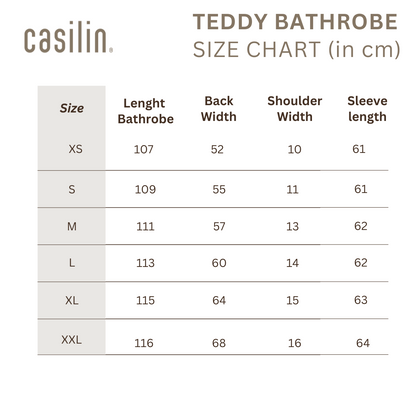 casilin.

TEDDY BATHROBE
SIZE CHART (in cm)

| Size | Lenght Bathrobe | Back Width | Shoulder Width | Sleeve length |
|---|---|---|---|---|
| XS | 107 | 52 | 10 | 61 |
| S | 109 | 55 | 11 | 61 |
| M | 111 | 57 | 13 | 62 |
| L | 113 | 60 | 14 | 62 |
| XL | 115 | 64 | 15 | 63 |
| XXL | 116 | 68 | 16 | 64 |